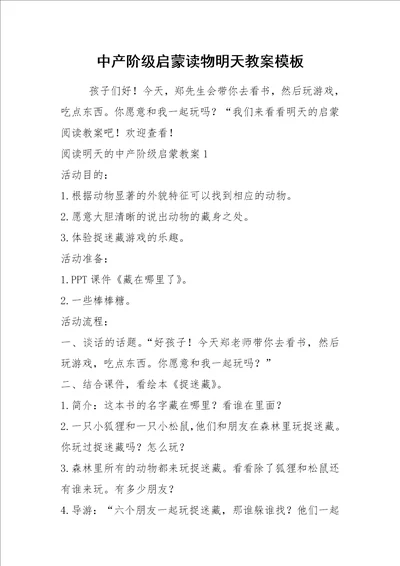 中产阶级启蒙读物明天教案模板

孩子们好！今天，郑先生会带你去看书，然后玩游戏，吃点东西。你愿意和我一起玩吗？“我们来看看明天的启蒙阅读教案吧！欢迎查看！

阅读明天的中产阶级启蒙教案1

活动目的：

1.根据动物显著的外貌特征可以找到相应的动物。

2.愿意大胆清晰的说出动物的藏身之处。

3.体验捉迷藏游戏的乐趣。

活动准备：

1.PPT课件《藏在哪里了》。

2.一些棒棒糖。

活动流程：

一、谈话的话题。“好孩子！今天郑老师带你去看书，然后玩游戏，吃点东西。你愿意和我一起玩吗？”

二、结合课件，看绘本《捉迷藏》。

1.简介：这本书的名字藏在哪里？看谁在里面？

2.一只小狐狸和一只小松鼠，他们和朋友在森林里玩捉迷藏。你玩过捉迷藏吗？怎么玩？

3.森林里所有的动物都来玩捉迷藏。看看除了狐狸和松鼠还有谁来玩。有多少朋友？

4.导游：“六个朋友一起玩捉迷藏，那谁躲谁找？他们一起